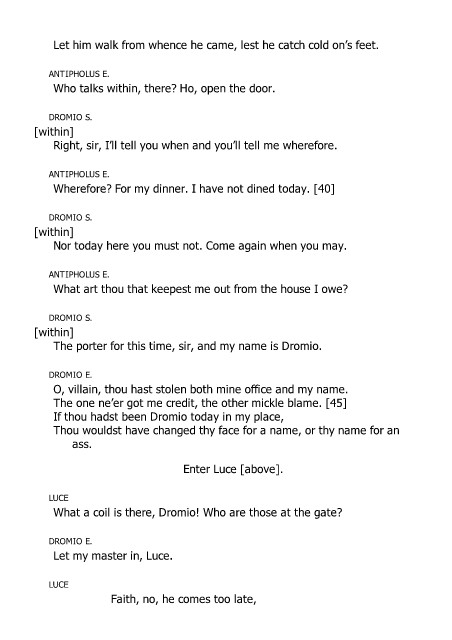 Let him walk from whence he came, lest he catch cold on's feet.

ANTIPHOLUS E.
Who talks within, there? Ho, open the door.

DROMIO S.
[within]
Right, sir, I'll tell you when and you'll tell me wherefore.

ANTIPHOLUS E.
Wherefore? For my dinner. I have not dined today. [40]

DROMIO S.
[within]
Nor today here you must not. Come again when you may.

ANTIPHOLUS E.
What art thou that keepest me out from the house I owe?

DROMIO S.
[within]
The porter for this time, sir, and my name is Dromio.

DROMIO E.
O, villain, thou hast stolen both mine office and my name.
The one ne'er got me credit, the other mickle blame. [45]
If thou hadst been Dromio today in my place,
Thou wouldst have changed thy face for a name, or thy name for an ass.

Enter Luce [above].

LUCE
What a coil is there, Dromio! Who are those at the gate?

DROMIO E.
Let my master in, Luce.

LUCE
Faith, no, he comes too late,